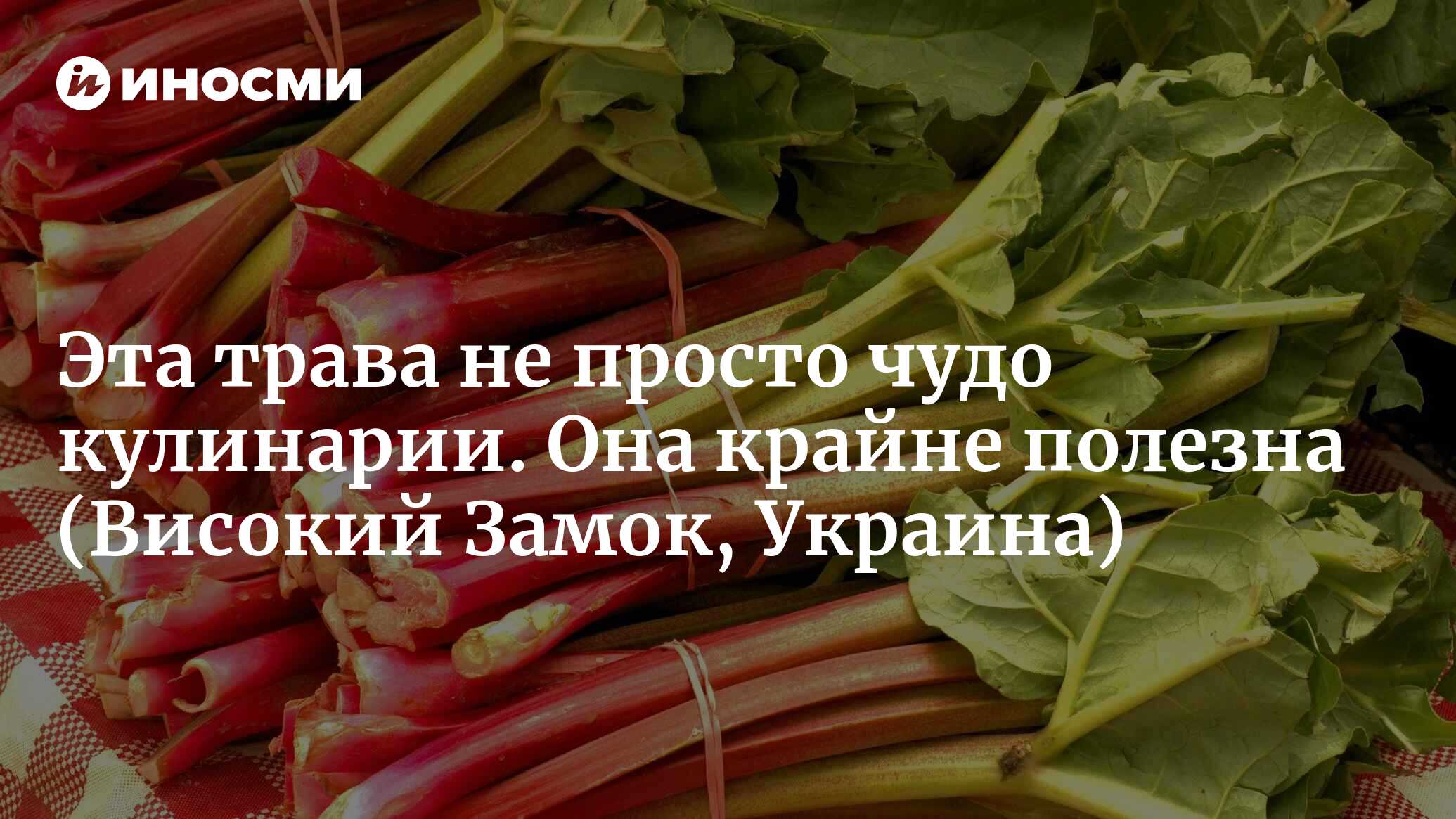 ИНОСМИ

Эта трава не просто чудо кулинарии. Она крайне полезна (Високий Замок, Украина)